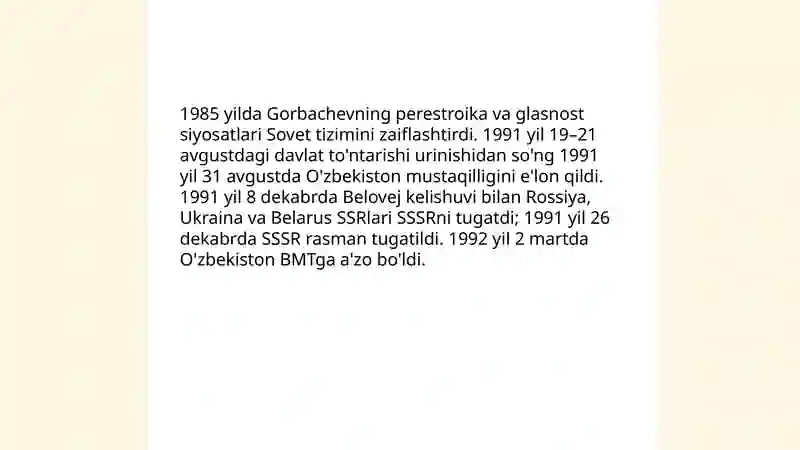 1985 yilda Gorbachevning perestroika va glasnost siyosatlari Sovet tizimini zaiflashtirdi. 1991 yil 19–21 avgustdagi davlat to'ntarishi urinishidan so'ng 1991 yil 31 avgustda O'zbekiston mustaqilligini e'lon qildi. 1991 yil 8 dekabrda Belovej kelishuvi bilan Rossiya, Ukraina va Belarus SSRlari SSSRni tugatdi; 1991 yil 26 dekabrda SSSR rasman tugatildi. 1992 yil 2 martda O'zbekiston BMTga a'zo bo'ldi.